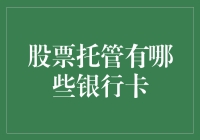 股票托管有哪些银行卡